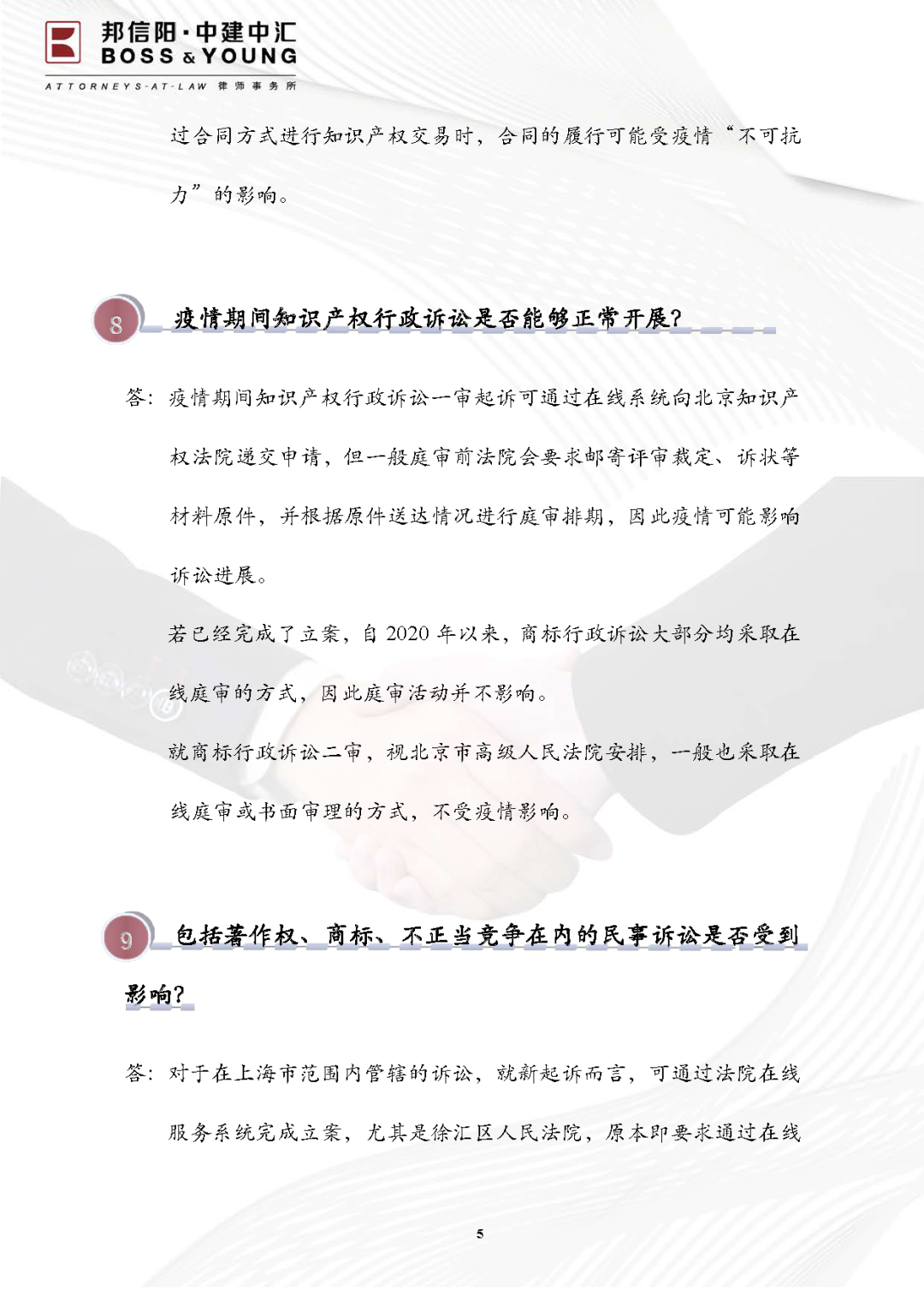 邦信阳·中建中汇
BOSS & YOUNG
ATTORNEYS-AT-LAW 律师事务所

过合同方式进行知识产权交易时，合同的履行可能受疫情“不可抗力”的影响。

8 疫情期间知识产权行政诉讼是否能够正常开展?

答：疫情期间知识产权行政诉讼一审起诉可通过在线系统向北京知识产权法院递交申请，但一般庭审前法院会要求邮寄评审裁定、诉状等材料原件，并根据原件送达情况进行庭审排期，因此疫情可能影响诉讼进展。

若已经完成了立案，自 2020 年以来，商标行政诉讼大部分均采取在线庭审的方式，因此庭审活动并不影响。

就商标行政诉讼二审，视北京市高级人民法院安排，一般也采取在线庭审或书面审理的方式，不受疫情影响。

9 包括著作权、商标、不正当竞争在内的民事诉讼是否受到影响?

答：对于在上海市范围内管辖的诉讼，就新起诉而言，可通过法院在线服务系统完成立案，尤其是徐汇区人民法院，原本即要求通过在线

5